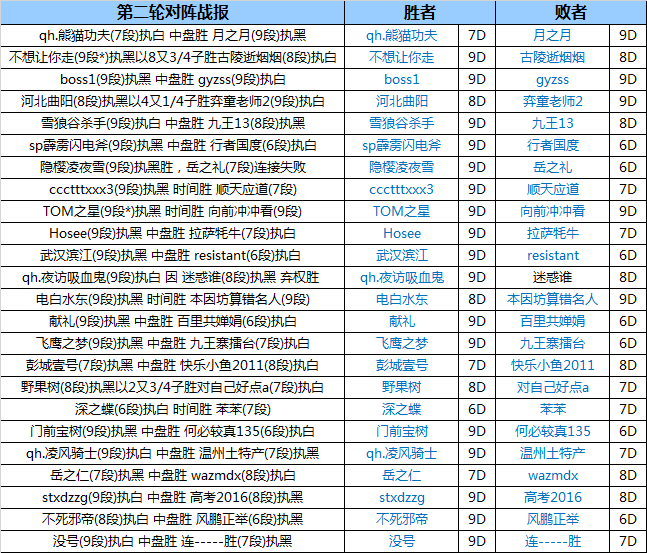 | 第二轮对阵战报 | 胜者 | | 败者 | |
|---|---|---|---|---|
| qh.熊猫功夫(7段)执白 中盘胜 月之月(9段)执黑 | qh.熊猫功夫 | 7D | 月之月 | 9D |
| 不想让你走(9段*)执黑以8又3/4子胜古陵逝烟烟(8段)执白 | 不想让你走 | 9D | 古陵逝烟烟 | 8D |
| boss1(9段)执黑 中盘胜 gyzss(9段)执白 | boss1 | 9D | gyzss | 9D |
| 河北曲阳(8段)执黑以4又1/4子胜弈童老师2(9段)执白 | 河北曲阳 | 8D | 弈童老师2 | 9D |
| 雪狼谷杀手(9段)执白 中盘胜 九王13(8段)执黑 | 雪狼谷杀手 | 9D | 九王13 | 8D |
| sp霹雳闪电斧(9段)执黑 中盘胜 行者国度(6段)执白 | sp霹雳闪电斧 | 9D | 行者国度 | 6D |
| 隐樱凌夜雪(9段)执黑胜，岳之礼(7段)连接失败 | 隐樱凌夜雪 | 9D | 岳之礼 | 6D |
| ccctttxxx3(9段)执黑 时间胜 顺天应道(7段) | ccctttxxx3 | 9D | 顺天应道 | 7D |
| TOM之星(9段*)执黑 时间胜 向前冲冲看(9段) | TOM之星 | 9D | 向前冲冲看 | 9D |
| Hosee(9段)执黑 中盘胜 拉萨牦牛(7段)执白 | Hosee | 9D | 拉萨牦牛 | 7D |
| 武汉滨江(9段)执黑 中盘胜 resistant(6段)执白 | 武汉滨江 | 9D | resistant | 6D |
| qh.夜访吸血鬼(9段)执白 因 迷惑谁(8段)执黑 弃权胜 | qh.夜访吸血鬼 | 9D | 迷惑谁 | 8D |
| 电白水东(9段)执黑 时间胜 本因坊算错名人(9段) | 电白水东 | 8D | 本因坊算错名人 | 9D |
| 献礼(9段)执黑 中盘胜 百里共婵娟(6段)执白 | 献礼 | 9D | 百里共婵娟 | 6D |
| 飞鹰之梦(9段)执黑 中盘胜 九王寨擂台(7段)执白 | 飞鹰之梦 | 9D | 九王寨擂台 | 6D |
| 彭城壹号(7段)执黑 中盘胜 快乐小鱼2011(8段)执白 | 彭城壹号 | 7D | 快乐小鱼2011 | 8D |
| 野果树(8段)执黑以2又3/4子胜对自己好点a(7段)执白 | 野果树 | 8D | 对自己好点a | 7D |
| 深之蝶(6段)执白 时间胜 苯苯(7段) | 深之蝶 | 6D | 苯苯 | 7D |
| 门前宝树(9段)执黑 中盘胜 何必较真135(6段)执白 | 门前宝树 | 9D | 何必较真135 | 6D |
| qh.凌风骑士(9段)执白 中盘胜 温州土特产(7段)执黑 | qh.凌风骑士 | 9D | 温州土特产 | 7D |
| 岳之仁(7段)执黑 中盘胜 wazmdx(8段)执白 | 岳之仁 | 7D | wazmdx | 8D |
| stxdzzg(9段)执白 中盘胜 高考2016(8段)执黑 | stxdzzg | 9D | 高考2016 | 8D |
| 不死邪帝(8段)执白 中盘胜 风鹏正举(6段)执黑 | 不死邪帝 | 9D | 风鹏正举 | 6D |
| 没号(9段)执白 中盘胜 连-----胜(7段)执黑 | 没号 | 9D | 连-----胜 | 7D |